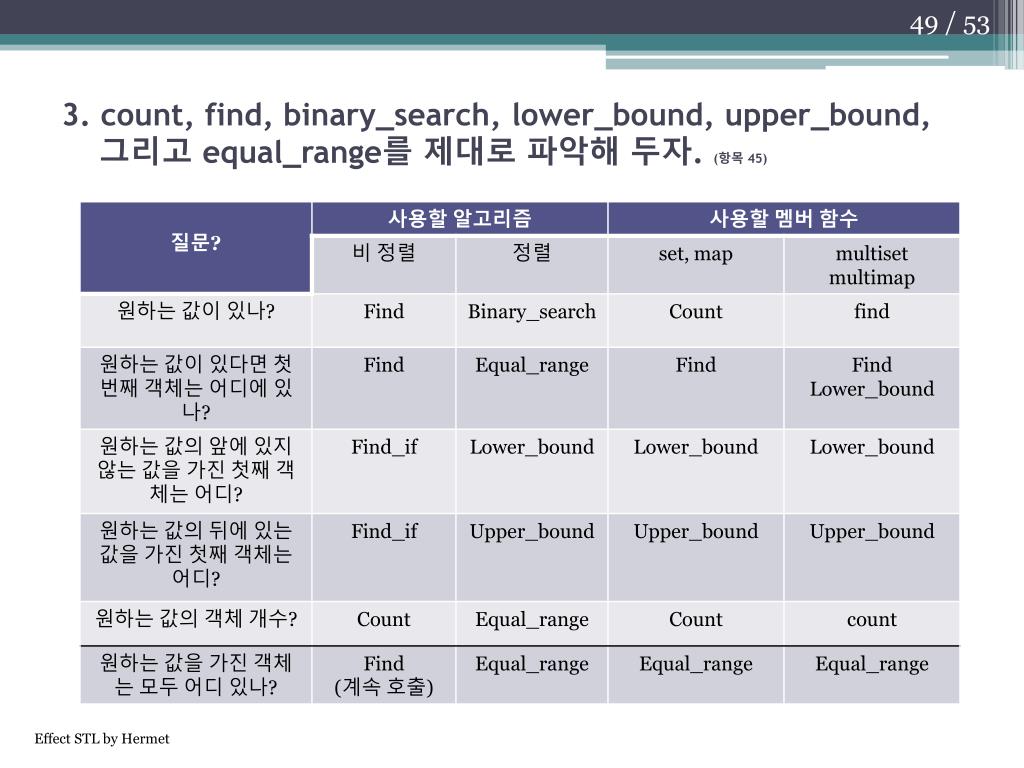 49 / 53

3. count, find, binary_search, lower_bound, upper_bound, 그리고 equal_range를 제대로 파악해 두자. (항목 45)

| 질문? | 사용할 알고리즘 | | 사용할 멤버 함수 | |
|---|---|---|---|---|
| | 비 정렬 | 정렬 | set, map | multiset multimap |
| 원하는 값이 있나? | Find | Binary_search | Count | find |
| 원하는 값이 있다면 첫 번째 객체는 어디에 있나? | Find | Equal_range | Find | Find Lower_bound |
| 원하는 값의 앞에 있지 않는 값을 가진 첫째 객체는 어디? | Find_if | Lower_bound | Lower_bound | Lower_bound |
| 원하는 값의 뒤에 있는 값을 가진 첫째 객체는 어디? | Find_if | Upper_bound | Upper_bound | Upper_bound |
| 원하는 값의 객체 개수? | Count | Equal_range | Count | count |
| 원하는 값을 가진 객체는 모두 어디 있나? | Find (계속 호출) | Equal_range | Equal_range | Equal_range |

Effect STL by Hermet